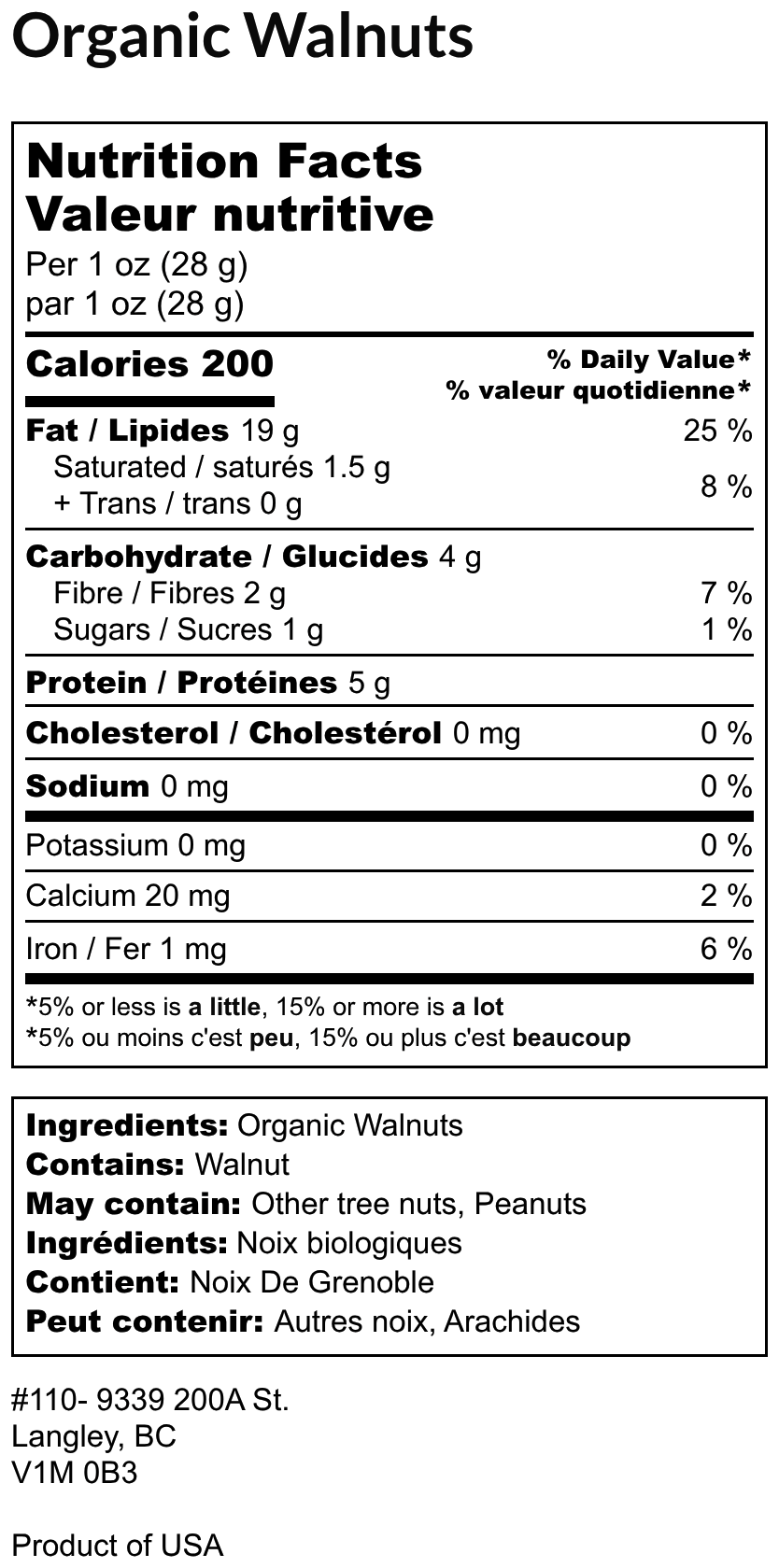 Organic Walnuts

Nutrition Facts
Valeur nutritive
Per 1 oz (28 g)
par 1 oz (28 g)

Calories 200
% Daily Value*
% valeur quotidienne*

Fat / Lipides 19 g 25 %
Saturated / saturés 1.5 g
+ Trans / trans 0 g 8 %

Carbohydrate / Glucides 4 g
Fibre / Fibres 2 g 7 %
Sugars / Sucres 1 g 1 %

Protein / Protéines 5 g

Cholesterol / Cholestérol 0 mg 0 %

Sodium 0 mg 0 %

Potassium 0 mg 0 %

Calcium 20 mg 2 %

Iron / Fer 1 mg 6 %

*5% or less is a little, 15% or more is a lot
*5% ou moins c'est peu, 15% ou plus c'est beaucoup

Ingredients: Organic Walnuts
Contains: Walnut
May contain: Other tree nuts, Peanuts
Ingrédients: Noix biologiques
Contient: Noix De Grenoble
Peut contenir: Autres noix, Arachides

#110- 9339 200A St.
Langley, BC
V1M 0B3

Product of USA